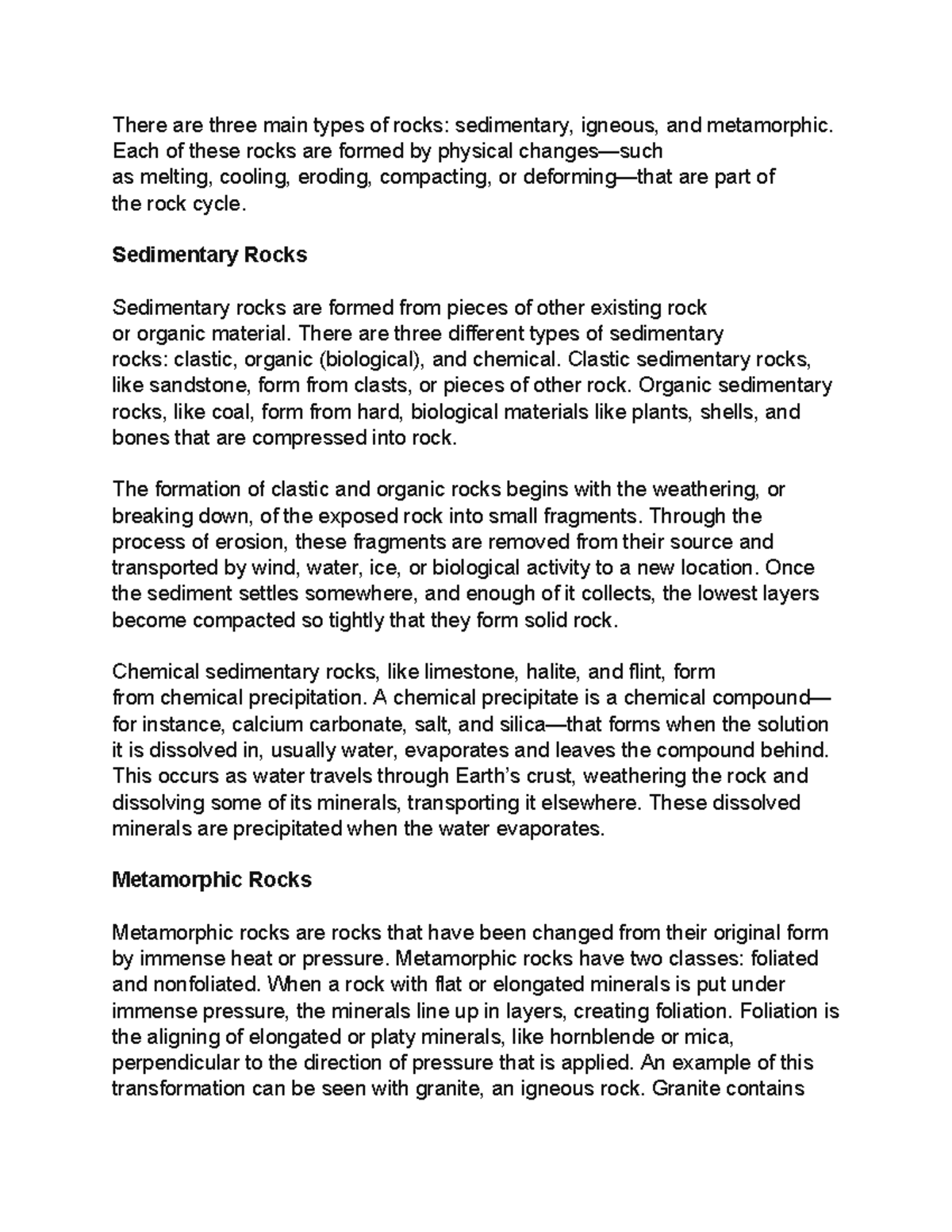 There are three main types of rocks: sedimentary, igneous, and metamorphic. Each of these rocks are formed by physical changes—such as melting, cooling, eroding, compacting, or deforming—that are part of the rock cycle.

Sedimentary Rocks

Sedimentary rocks are formed from pieces of other existing rock or organic material. There are three different types of sedimentary rocks: clastic, organic (biological), and chemical. Clastic sedimentary rocks, like sandstone, form from clasts, or pieces of other rock. Organic sedimentary rocks, like coal, form from hard, biological materials like plants, shells, and bones that are compressed into rock.

The formation of clastic and organic rocks begins with the weathering, or breaking down, of the exposed rock into small fragments. Through the process of erosion, these fragments are removed from their source and transported by wind, water, ice, or biological activity to a new location. Once the sediment settles somewhere, and enough of it collects, the lowest layers become compacted so tightly that they form solid rock.

Chemical sedimentary rocks, like limestone, halite, and flint, form from chemical precipitation. A chemical precipitate is a chemical compound—for instance, calcium carbonate, salt, and silica—that forms when the solution it is dissolved in, usually water, evaporates and leaves the compound behind. This occurs as water travels through Earth's crust, weathering the rock and dissolving some of its minerals, transporting it elsewhere. These dissolved minerals are precipitated when the water evaporates.

Metamorphic Rocks

Metamorphic rocks are rocks that have been changed from their original form by immense heat or pressure. Metamorphic rocks have two classes: foliated and nonfoliated. When a rock with flat or elongated minerals is put under immense pressure, the minerals line up in layers, creating foliation. Foliation is the aligning of elongated or platy minerals, like hornblende or mica, perpendicular to the direction of pressure that is applied. An example of this transformation can be seen with granite, an igneous rock. Granite contains